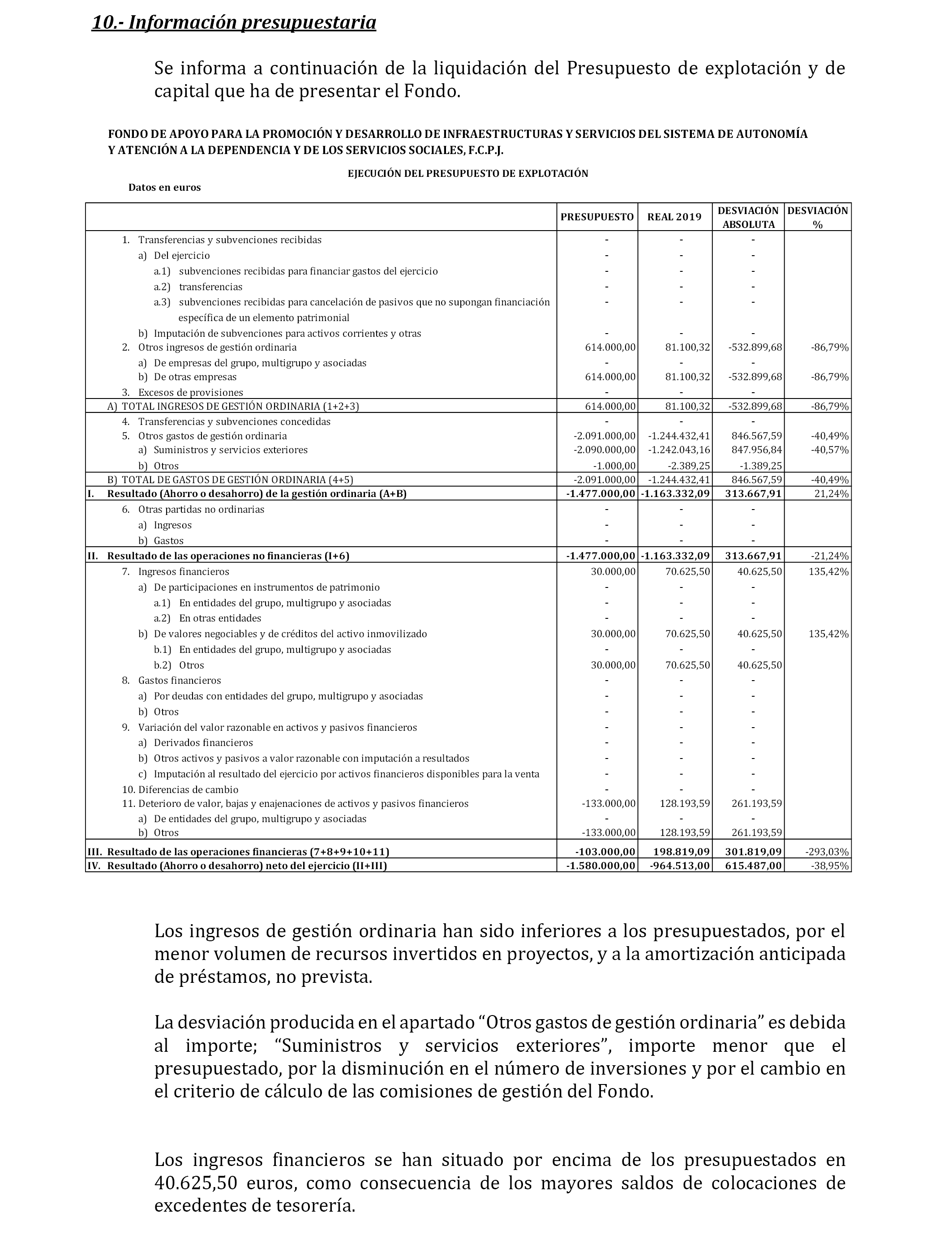 10.- Información presupuestaria

Se informa a continuación de la liquidación del Presupuesto de explotación y de capital que ha de presentar el Fondo.

FONDO DE APOYO PARA LA PROMOCIÓN Y DESARROLLO DE INFRAESTRUCTURAS Y SERVICIOS DEL SISTEMA DE AUTONOMÍA Y ATENCIÓN A LA DEPENDENCIA Y DE LOS SERVICIOS SOCIALES, F.C.P.J.

EJECUCIÓN DEL PRESUPUESTO DE EXPLOTACIÓN

Datos en euros

| | PRESUPUESTO | REAL 2019 | DESVIACIÓN ABSOLUTA | DESVIACIÓN % |
|---|---|---|---|---|
| 1. Transferencias y subvenciones recibidas | - | - | - | |
| a) Del ejercicio | - | - | - | |
| a.1) subvenciones recibidas para financiar gastos del ejercicio | - | - | - | |
| a.2) transferencias | - | - | - | |
| a.3) subvenciones recibidas para cancelación de pasivos que no supongan financiación específica de un elemento patrimonial | - | - | - | |
| b) Imputación de subvenciones para activos corrientes y otras | - | - | - | |
| 2. Otros ingresos de gestión ordinaria | 614.000,00 | 81.100,32 | -532.899,68 | -86,79% |
| a) De empresas del grupo, multigrupo y asociadas | - | - | - | |
| b) De otras empresas | 614.000,00 | 81.100,32 | -532.899,68 | -86,79% |
| 3. Excesos de provisiones | - | - | - | |
| A) TOTAL INGRESOS DE GESTIÓN ORDINARIA (1+2+3) | 614.000,00 | 81.100,32 | -532.899,68 | -86,79% |
| 4. Transferencias y subvenciones concedidas | - | - | - | |
| 5. Otros gastos de gestión ordinaria | -2.091.000,00 | -1.244.432,41 | 846.567,59 | -40,49% |
| a) Suministros y servicios exteriores | -2.090.000,00 | -1.242.043,16 | 847.956,84 | -40,57% |
| b) Otros | -1.000,00 | -2.389,25 | -1.389,25 | |
| B) TOTAL DE GASTOS DE GESTIÓN ORDINARIA (4+5) | -2.091.000,00 | -1.244.432,41 | 846.567,59 | -40,49% |
| I. Resultado (Ahorro o desahorro) de la gestión ordinaria (A+B) | -1.477.000,00 | -1.163.332,09 | 313.667,91 | 21,24% |
| 6. Otras partidas no ordinarias | - | - | - | |
| a) Ingresos | - | - | - | |
| b) Gastos | - | - | - | |
| II. Resultado de las operaciones no financieras (I+6) | -1.477.000,00 | -1.163.332,09 | 313.667,91 | -21,24% |
| 7. Ingresos financieros | 30.000,00 | 70.625,50 | 40.625,50 | 135,42% |
| a) De participaciones en instrumentos de patrimonio | - | - | - | |
| a.1) En entidades del grupo, multigrupo y asociadas | - | - | - | |
| a.2) En otras entidades | - | - | - | |
| b) De valores negociables y de créditos del activo inmovilizado | 30.000,00 | 70.625,50 | 40.625,50 | 135,42% |
| b.1) En entidades del grupo, multigrupo y asociadas | - | - | - | |
| b.2) Otros | 30.000,00 | 70.625,50 | 40.625,50 | |
| 8. Gastos financieros | - | - | - | |
| a) Por deudas con entidades del grupo, multigrupo y asociadas | - | - | - | |
| b) Otros | - | - | - | |
| 9. Variación del valor razonable en activos y pasivos financieros | - | - | - | |
| a) Derivados financieros | - | - | - | |
| b) Otros activos y pasivos a valor razonable con imputación a resultados | - | - | - | |
| c) Imputación al resultado del ejercicio por activos financieros disponibles para la venta | - | - | - | |
| 10. Diferencias de cambio | - | - | - | |
| 11. Deterioro de valor, bajas y enajenaciones de activos y pasivos financieros | -133.000,00 | 128.193,59 | 261.193,59 | |
| a) De entidades del grupo, multigrupo y asociadas | - | - | - | |
| b) Otros | -133.000,00 | 128.193,59 | 261.193,59 | |
| III. Resultado de las operaciones financieras (7+8+9+10+11) | -103.000,00 | 198.819,09 | 301.819,09 | -293,03% |
| IV. Resultado (Ahorro o desahorro) neto del ejercicio (II+III) | -1.580.000,00 | -964.513,00 | 615.487,00 | -38,95% |

Los ingresos de gestión ordinaria han sido inferiores a los presupuestados, por el menor volumen de recursos invertidos en proyectos, y a la amortización anticipada de préstamos, no prevista.

La desviación producida en el apartado “Otros gastos de gestión ordinaria” es debida al importe; “Suministros y servicios exteriores”, importe menor que el presupuestado, por la disminución en el número de inversiones y por el cambio en el criterio de cálculo de las comisiones de gestión del Fondo.

Los ingresos financieros se han situado por encima de los presupuestados en 40.625,50 euros, como consecuencia de los mayores saldos de colocaciones de excedentes de tesorería.